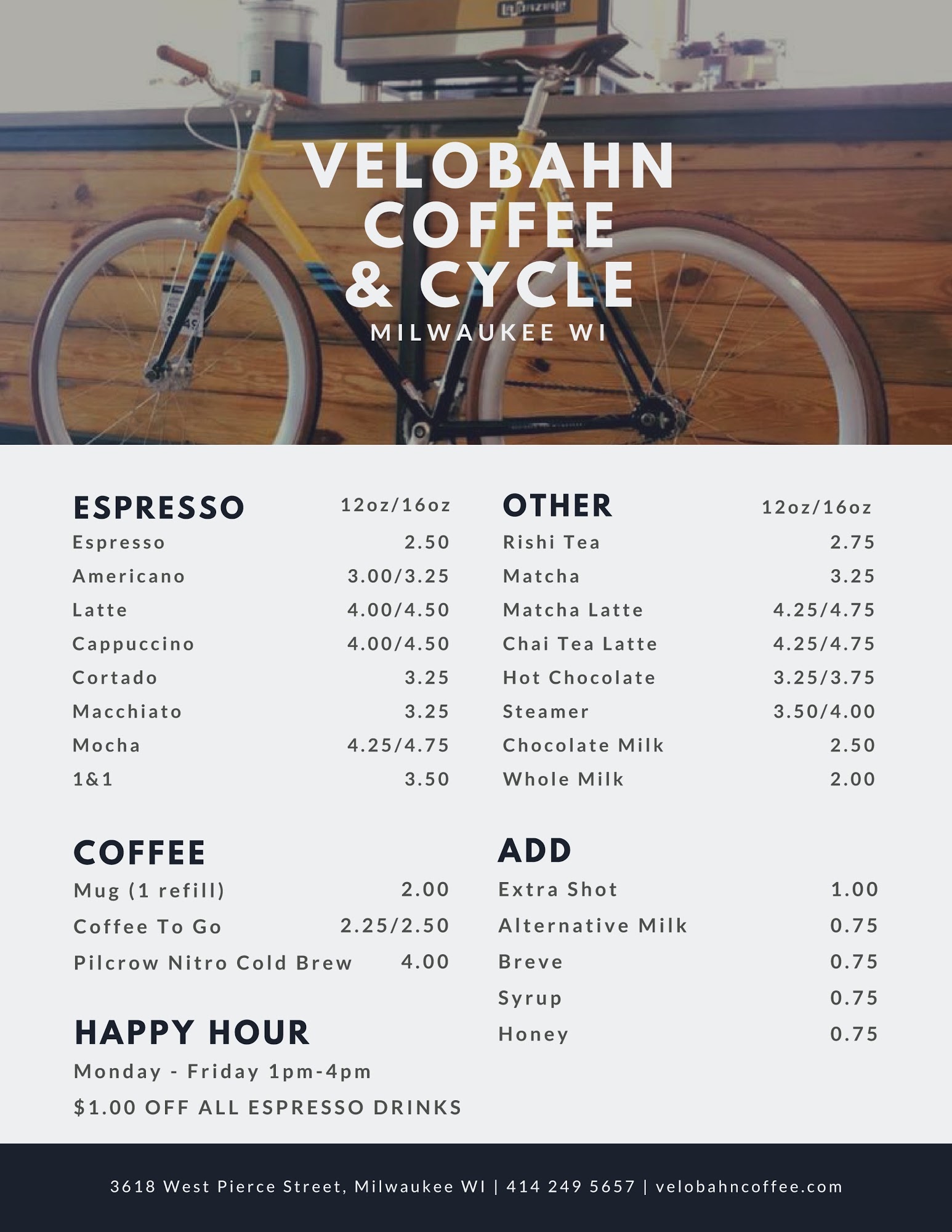 VELOBAHN
COFFEE
& CYCLE
MILWAUKEE WI

ESPRESSO 12oz/16oz
Espresso 2.50
Americano 3.00/3.25
Latte 4.00/4.50
Cappuccino 4.00/4.50
Cortado 3.25
Macchiato 3.25
Mocha 4.25/4.75
1&1 3.50

COFFEE
Mug (1 refill) 2.00
Coffee To Go 2.25/2.50
Pilcrow Nitro Cold Brew 4.00

HAPPY HOUR
Monday - Friday 1pm-4pm
$1.00 OFF ALL ESPRESSO DRINKS

OTHER 12oz/16oz
Rishi Tea 2.75
Matcha 3.25
Matcha Latte 4.25/4.75
Chai Tea Latte 4.25/4.75
Hot Chocolate 3.25/3.75
Steamer 3.50/4.00
Chocolate Milk 2.50
Whole Milk 2.00

ADD
Extra Shot 1.00
Alternative Milk 0.75
Breve 0.75
Syrup 0.75
Honey 0.75

3618 West Pierce Street, Milwaukee WI | 414 249 5657 | velobahncoffee.com